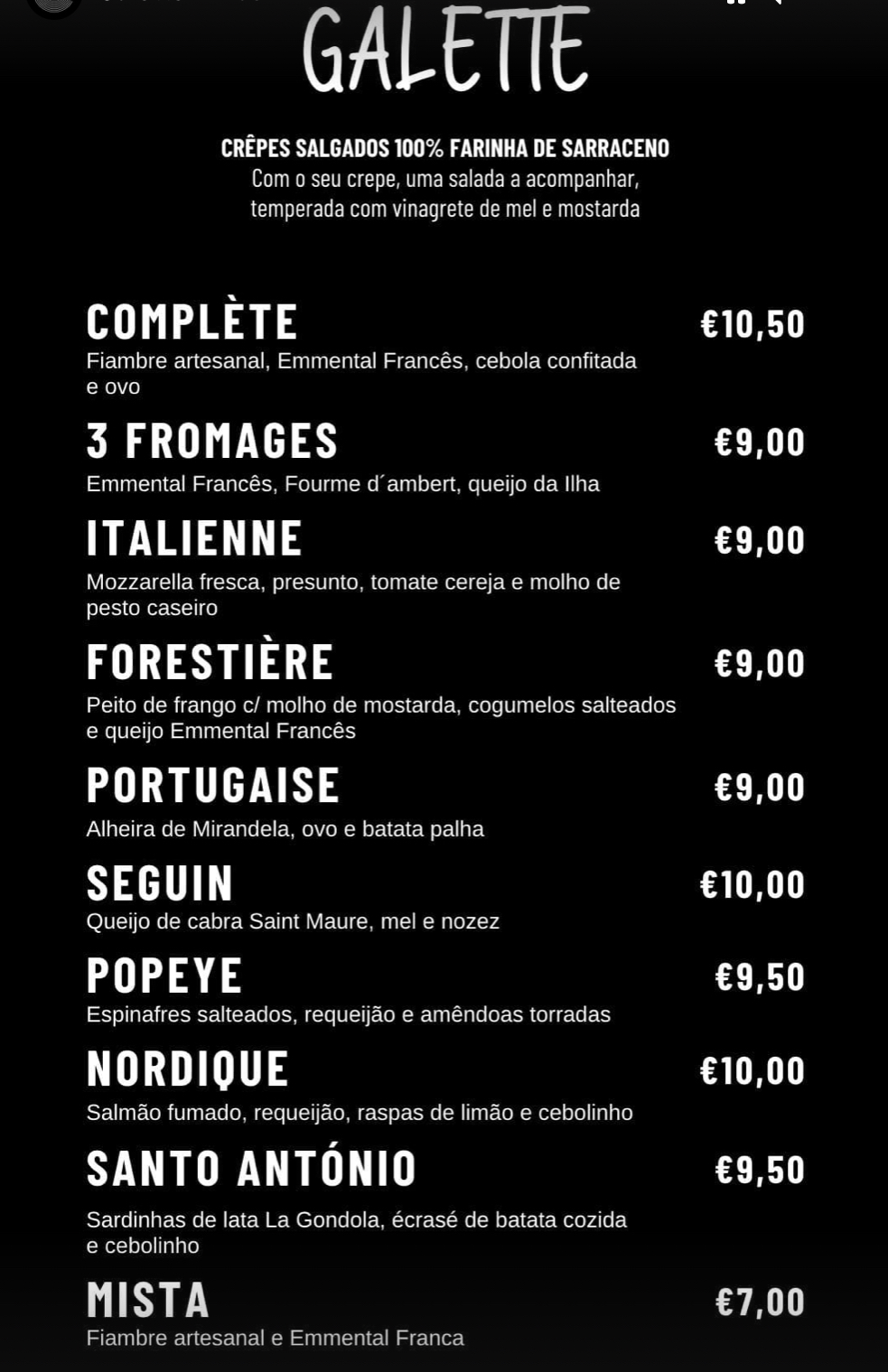 GALETTE

CRÊPES SALGADOS 100% FARINHA DE SARRACENO
Com o seu crepe, uma salada a acompanhar, temperada com vinagrete de mel e mostarda

COMPLÈTE €10,50
Fiambre artesanal, Emmental Francês, cebola confitada e ovo

3 FROMAGES €9,00
Emmental Francês, Fourme d´ambert, queijo da Ilha

ITALIENNE €9,00
Mozzarella fresca, presunto, tomate cereja e molho de pesto caseiro

FORESTIÈRE €9,00
Peito de frango c/ molho de mostarda, cogumelos salteados e queijo Emmental Francês

PORTUGAISE €9,00
Alheira de Mirandela, ovo e batata palha

SEGUIN €10,00
Queijo de cabra Saint Maure, mel e nozez

POPEYE €9,50
Espinafres salteados, requeijão e amêndoas torradas

NORDIQUE €10,00
Salmão fumado, requeijão, raspas de limão e cebolinho

SANTO ANTÓNIO €9,50
Sardinhas de lata La Gondola, écrasé de batata cozida e cebolinho

MISTA €7,00
Fiambre artesanal e Emmental Franca